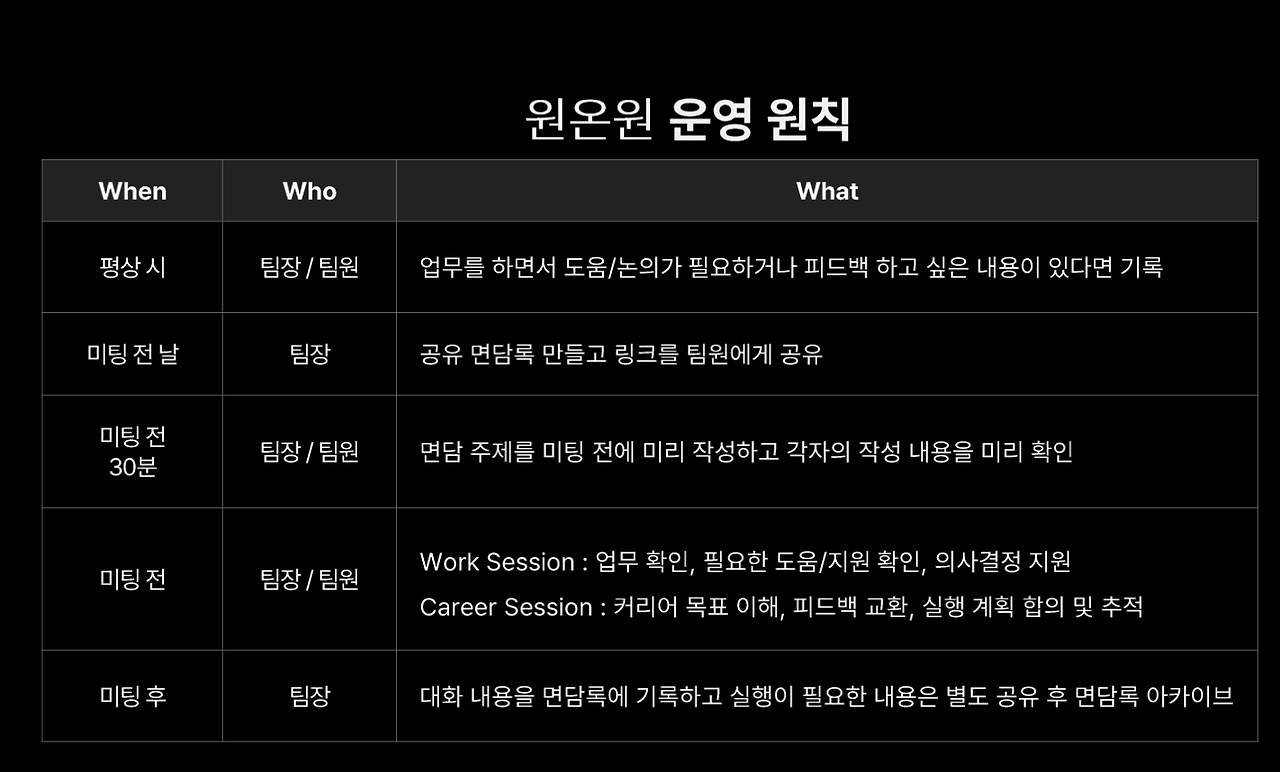 원온원 운영 원칙

| When | Who | What |
|---|---|---|
| 평상 시 | 팀장 / 팀원 | 업무를 하면서 도움/논의가 필요하거나 피드백 하고 싶은 내용이 있다면 기록 |
| 미팅 전 날 | 팀장 | 공유 면담록 만들고 링크를 팀원에게 공유 |
| 미팅 전 30분 | 팀장 / 팀원 | 면담 주제를 미팅 전에 미리 작성하고 각자의 작성 내용을 미리 확인 |
| 미팅 전 | 팀장 / 팀원 | Work Session : 업무 확인, 필요한 도움/지원 확인, 의사결정 지원 Career Session : 커리어 목표 이해, 피드백 교환, 실행 계획 합의 및 추적 |
| 미팅 후 | 팀장 | 대화 내용을 면담록에 기록하고 실행이 필요한 내용은 별도 공유 후 면담록 아카이브 |